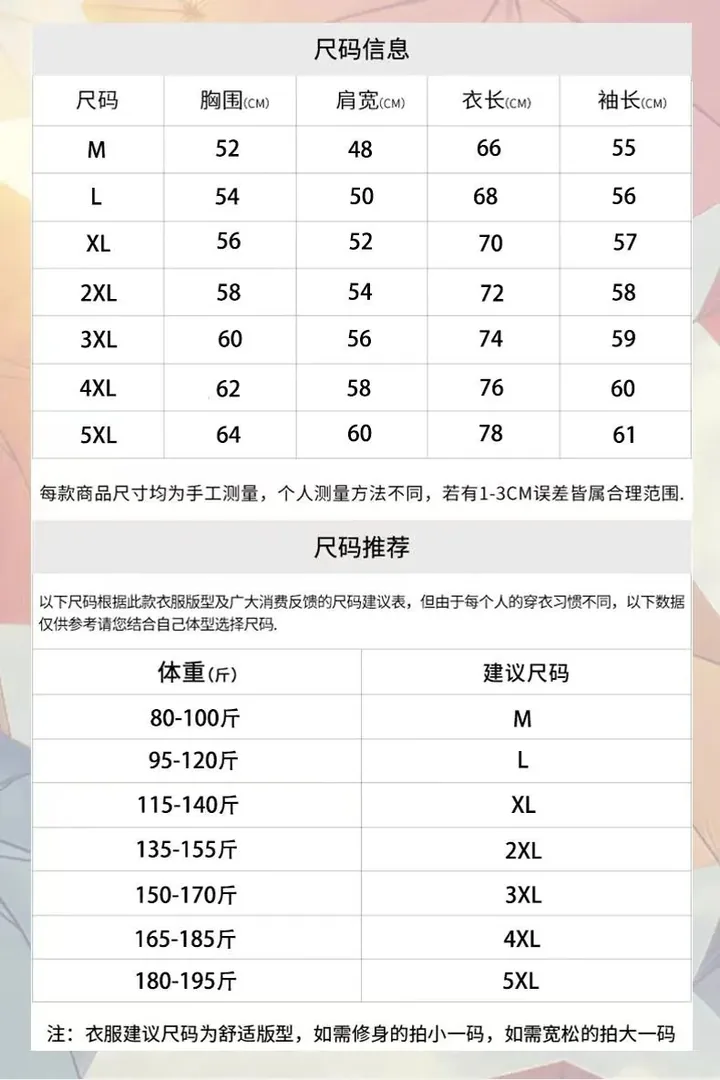 尺码信息

| 尺码 | 胸围(CM) | 肩宽(CM) | 衣长(CM) | 袖长(CM) |
|---|---|---|---|---|
| M | 52 | 48 | 66 | 55 |
| L | 54 | 50 | 68 | 56 |
| XL | 56 | 52 | 70 | 57 |
| 2XL | 58 | 54 | 72 | 58 |
| 3XL | 60 | 56 | 74 | 59 |
| 4XL | 62 | 58 | 76 | 60 |
| 5XL | 64 | 60 | 78 | 61 |

每款商品尺寸均为手工测量，个人测量方法不同，若有1-3CM误差皆属合理范围.

尺码推荐

以下尺码根据此款衣服版型及广大消费反馈的尺码建议表，但由于每个人的穿衣习惯不同，以下数据仅供参考请您结合自己体型选择尺码.

| 体重(斤) | 建议尺码 |
|---|---|
| 80-100斤 | M |
| 95-120斤 | L |
| 115-140斤 | XL |
| 135-155斤 | 2XL |
| 150-170斤 | 3XL |
| 165-185斤 | 4XL |
| 180-195斤 | 5XL |

注：衣服建议尺码为舒适版型，如需修身的拍小一码，如需宽松的拍大一码